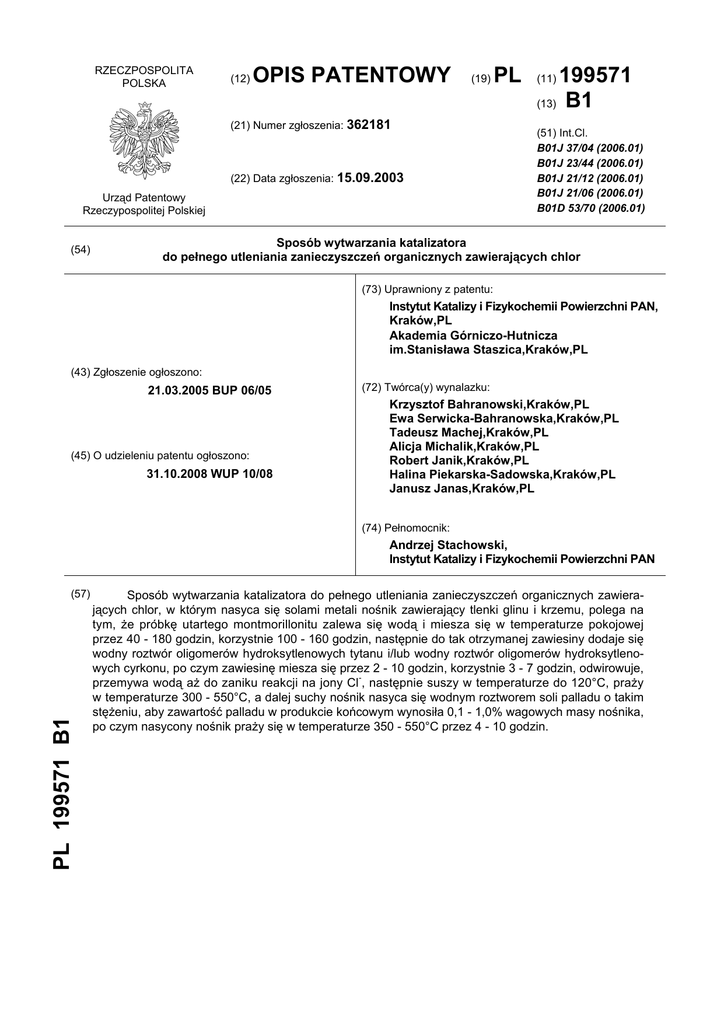 RZECZPOSPOLITA POLSKA

Urząd Patentowy Rzeczypospolitej Polskiej

(12) OPIS PATENTOWY (19) PL (11) 199571

(13) B1

(21) Numer zgłoszenia: 362181

(22) Data zgłoszenia: 15.09.2003

(51) Int.Cl.
B01J 37/04 (2006.01)
B01J 23/44 (2006.01)
B01J 21/12 (2006.01)
B01J 21/06 (2006.01)
B01D 53/70 (2006.01)

(54) Sposób wytwarzania katalizatora do pełnego utleniania zanieczyszczeń organicznych zawierających chlor

(43) Zgłoszenie ogłoszono:
21.03.2005 BUP 06/05

(45) O udzieleniu patentu ogłoszono:
31.10.2008 WUP 10/08

(73) Uprawniony z patentu:
Instytut Katalizy i Fizykochemii Powierzchni PAN, Kraków,PL
Akademia Górniczo-Hutnicza im.Stanisława Staszica,Kraków,PL

(72) Twórca(y) wynalazku:
Krzysztof Bahranowski,Kraków,PL
Ewa Serwicka-Bahranowska,Kraków,PL
Tadeusz Machej,Kraków,PL
Alicja Michalik,Kraków,PL
Robert Janik,Kraków,PL
Halina Piekarska-Sadowska,Kraków,PL
Janusz Janas,Kraków,PL

(74) Pełnomocnik:
Andrzej Stachowski, Instytut Katalizy i Fizykochemii Powierzchni PAN

(57) Sposób wytwarzania katalizatora do pełnego utleniania zanieczyszczeń organicznych zawierających chlor, w którym nasyca się solami metali nośnik zawierający tlenki glinu i krzemu, polega na tym, że próbkę utartego montmorillonitu zalewa się wodą i miesza się w temperaturze pokojowej przez 40 - 180 godzin, korzystnie 100 - 160 godzin, następnie do tak otrzymanej zawiesiny dodaje się wodny roztwór oligomerów hydroksytlenowych tytanu i/lub wodny roztwór oligomerów hydroksytlenowych cyrkonu, po czym zawiesinę miesza się przez 2 - 10 godzin, korzystnie 3 - 7 godzin, odwirowuje, przemywa wodą aż do zaniku reakcji na jony $Cl^-$, następnie suszy w temperaturze do 120°C, praży w temperaturze 300 - 550°C, a dalej suchy nośnik nasyca się wodnym roztworem soli palladu o takim stężeniu, aby zawartość palladu w produkcie końcowym wynosiła 0,1 - 1,0% wagowych masy nośnika, po czym nasycony nośnik praży się w temperaturze 350 - 550°C przez 4 - 10 godzin.

PL 199571 B1